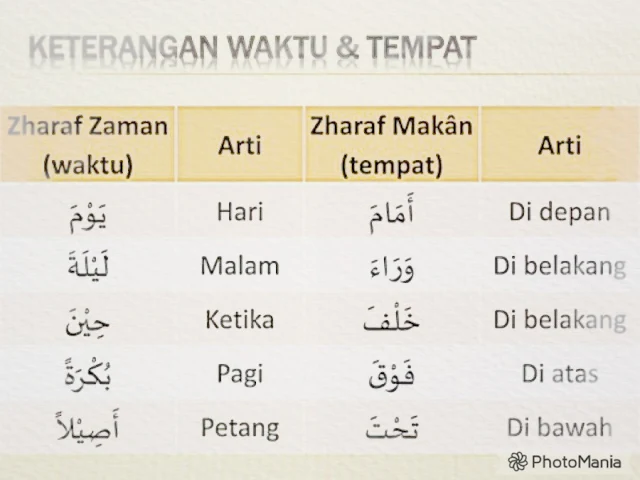 KETERANGAN WAKTU & TEMPAT

| Zharaf Zaman (waktu) | Arti | Zharaf Makân (tempat) | Arti |
|---|---|---|---|
| يَوْمَ | Hari | أَمَامَ | Di depan |
| لَيْلَةَ | Malam | وَرَاءَ | Di belakang |
| حِيْنَ | Ketika | خَلْفَ | Di belakang |
| بُكْرَةً | Pagi | فَوْقَ | Di atas |
| أَصِيْلاً | Petang | تَحْتَ | Di bawah |

PhotoMania